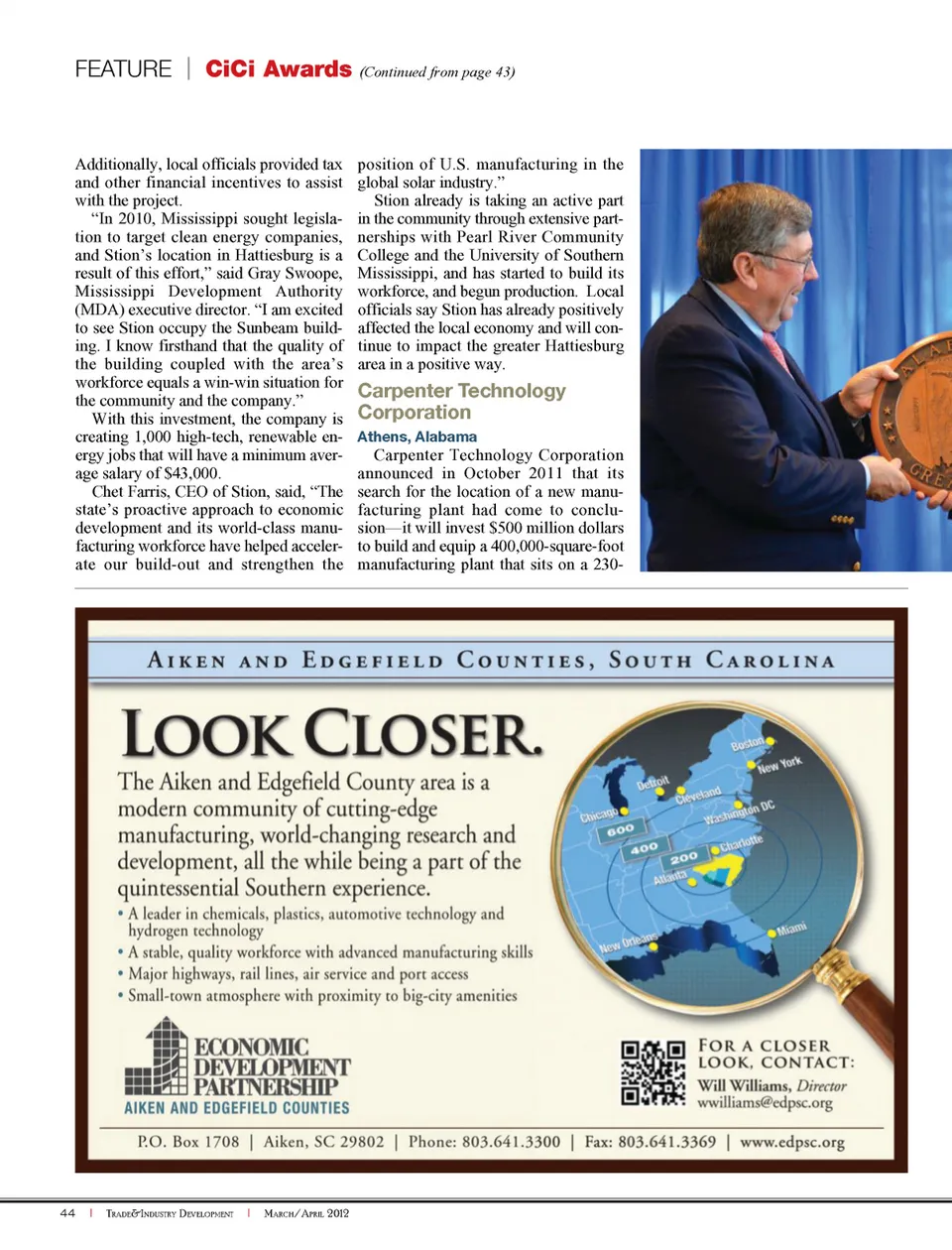 FEATURE | CiCi Awards (Continued from page 43)

Additionally, local officials provided tax and other financial incentives to assist with the project.

"In 2010, Mississippi sought legislation to target clean energy companies, and Stion's location in Hattiesburg is a result of this effort," said Gray Swoope, Mississippi Development Authority (MDA) executive director. "I am excited to see Stion occupy the Sunbeam building. I know firsthand that the quality of the building coupled with the area's workforce equals a win-win situation for the community and the company."

With this investment, the company is creating 1,000 high-tech, renewable energy jobs that will have a minimum average salary of $43,000.

Chet Farris, CEO of Stion, said, "The state's proactive approach to economic development and its world-class manufacturing workforce have helped accelerate our build-out and strengthen the position of U.S. manufacturing in the global solar industry."

Stion already is taking an active part in the community through extensive partnerships with Pearl River Community College and the University of Southern Mississippi, and has started to build its workforce, and begun production. Local officials say Stion has already positively affected the local economy and will continue to impact the greater Hattiesburg area in a positive way.

Carpenter Technology Corporation

Athens, Alabama

Carpenter Technology Corporation announced in October 2011 that its search for the location of a new manufacturing plant had come to conclusion—it will invest $500 million dollars to build and equip a 400,000-square-foot manufacturing plant that sits on a 230-

AIKEN AND EDGEFIELD COUNTIES, SOUTH CAROLINA

LOOK CLOSER.

The Aiken and Edgefield County area is a modern community of cutting-edge manufacturing, world-changing research and development, all the while being a part of the quintessential Southern experience.

• A leader in chemicals, plastics, automotive technology and hydrogen technology
• A stable, quality workforce with advanced manufacturing skills
• Major highways, rail lines, air service and port access
• Small-town atmosphere with proximity to big-city amenities

Boston
New York
Detroit
Cleveland
Chicago
Washington DC
600
400
200
Charlotte
Atlanta
New Orleans
Miami

ECONOMIC DEVELOPMENT PARTNERSHIP
AIKEN AND EDGEFIELD COUNTIES

FOR A CLOSER LOOK, CONTACT:
Will Williams, Director
wwilliams@edpsc.org

P.O. Box 1708 | Aiken, SC 29802 | Phone: 803.641.3300 | Fax: 803.641.3369 | www.edpsc.org

44 | TRADE&INDUSTRY DEVELOPMENT | MARCH/APRIL 2012